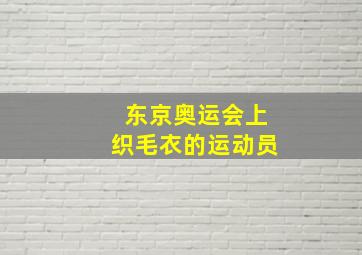 东京奥运会上
织毛衣的运动员